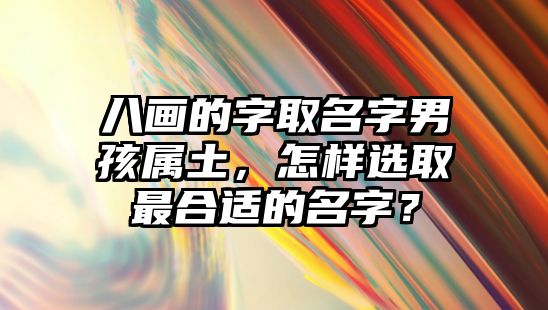 八画的字取名字男孩属土，怎样选取最合适的名字？